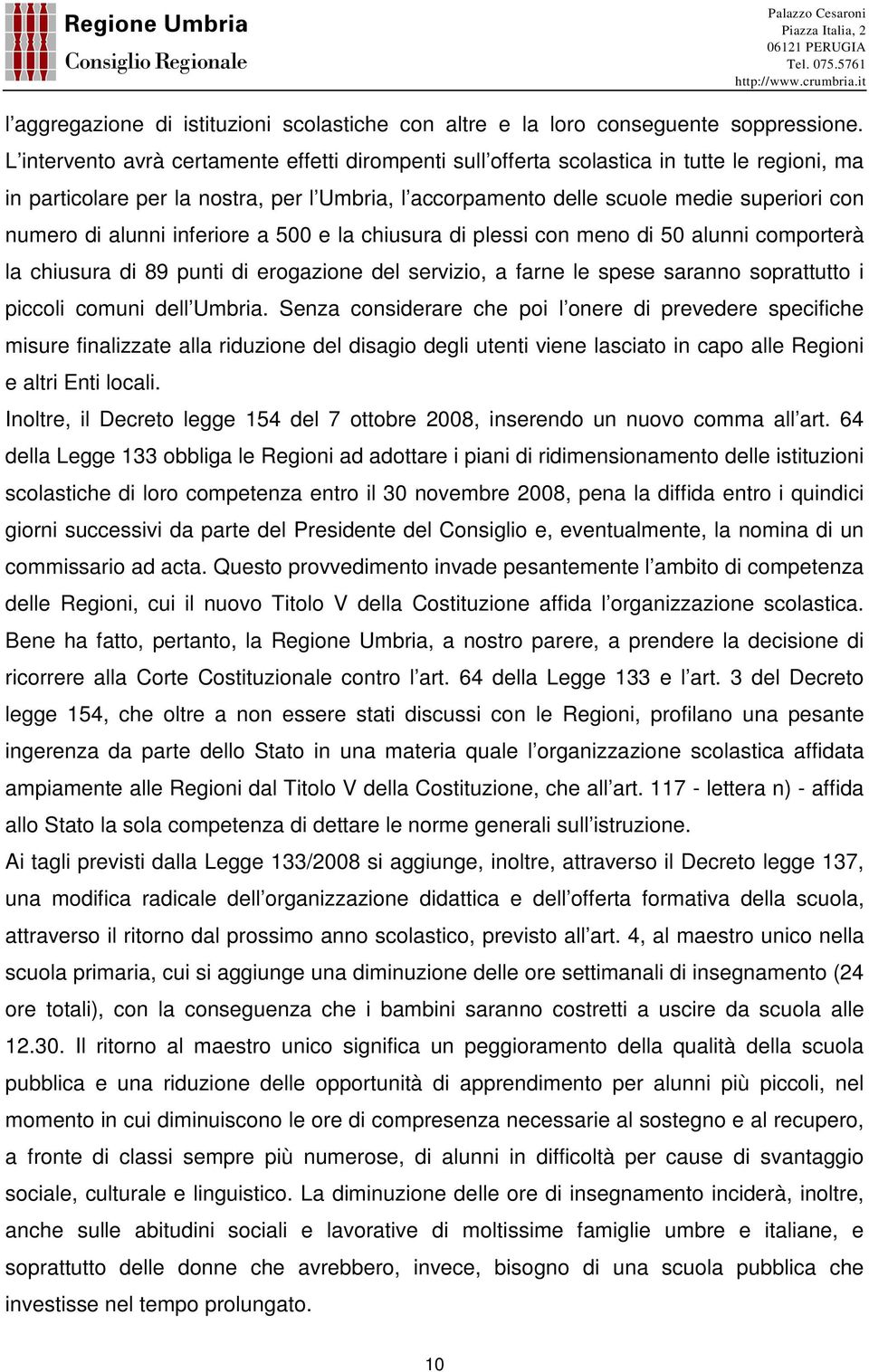 Regione Umbria
Consiglio Regionale

Palazzo Cesaroni
Piazza Italia, 2
06121 PERUGIA
Tel. 075.5761
http://www.crumbria.it

l'aggregazione di istituzioni scolastiche con altre e la loro conseguente soppressione. L'intervento avrà certamente effetti dirompenti sull'offerta scolastica in tutte le regioni, ma in particolare per la nostra, per l'Umbria, l'accorpamento delle scuole medie superiori con numero di alunni inferiore a 500 e la chiusura di plessi con meno di 50 alunni comporterà la chiusura di 89 punti di erogazione del servizio, a farne le spese saranno soprattutto i piccoli comuni dell'Umbria. Senza considerare che poi l'onere di prevedere specifiche misure finalizzate alla riduzione del disagio degli utenti viene lasciato in capo alle Regioni e altri Enti locali.
Inoltre, il Decreto legge 154 del 7 ottobre 2008, inserendo un nuovo comma all'art. 64 della Legge 133 obbliga le Regioni ad adottare i piani di ridimensionamento delle istituzioni scolastiche di loro competenza entro il 30 novembre 2008, pena la diffida entro i quindici giorni successivi da parte del Presidente del Consiglio e, eventualmente, la nomina di un commissario ad acta. Questo provvedimento invade pesantemente l'ambito di competenza delle Regioni, cui il nuovo Titolo V della Costituzione affida l'organizzazione scolastica. Bene ha fatto, pertanto, la Regione Umbria, a nostro parere, a prendere la decisione di ricorrere alla Corte Costituzionale contro l'art. 64 della Legge 133 e l'art. 3 del Decreto legge 154, che oltre a non essere stati discussi con le Regioni, profilano una pesante ingerenza da parte dello Stato in una materia quale l'organizzazione scolastica affidata ampiamente alle Regioni dal Titolo V della Costituzione, che all'art. 117 - lettera n) - affida allo Stato la sola competenza di dettare le norme generali sull'istruzione.
Ai tagli previsti dalla Legge 133/2008 si aggiunge, inoltre, attraverso il Decreto legge 137, una modifica radicale dell'organizzazione didattica e dell'offerta formativa della scuola, attraverso il ritorno dal prossimo anno scolastico, previsto all'art. 4, al maestro unico nella scuola primaria, cui si aggiunge una diminuzione delle ore settimanali di insegnamento (24 ore totali), con la conseguenza che i bambini saranno costretti a uscire da scuola alle 12.30. Il ritorno al maestro unico significa un peggioramento della qualità della scuola pubblica e una riduzione delle opportunità di apprendimento per alunni più piccoli, nel momento in cui diminuiscono le ore di compresenza necessarie al sostegno e al recupero, a fronte di classi sempre più numerose, di alunni in difficoltà per cause di svantaggio sociale, culturale e linguistico. La diminuzione delle ore di insegnamento inciderà, inoltre, anche sulle abitudini sociali e lavorative di moltissime famiglie umbre e italiane, e soprattutto delle donne che avrebbero, invece, bisogno di una scuola pubblica che investisse nel tempo prolungato.

10